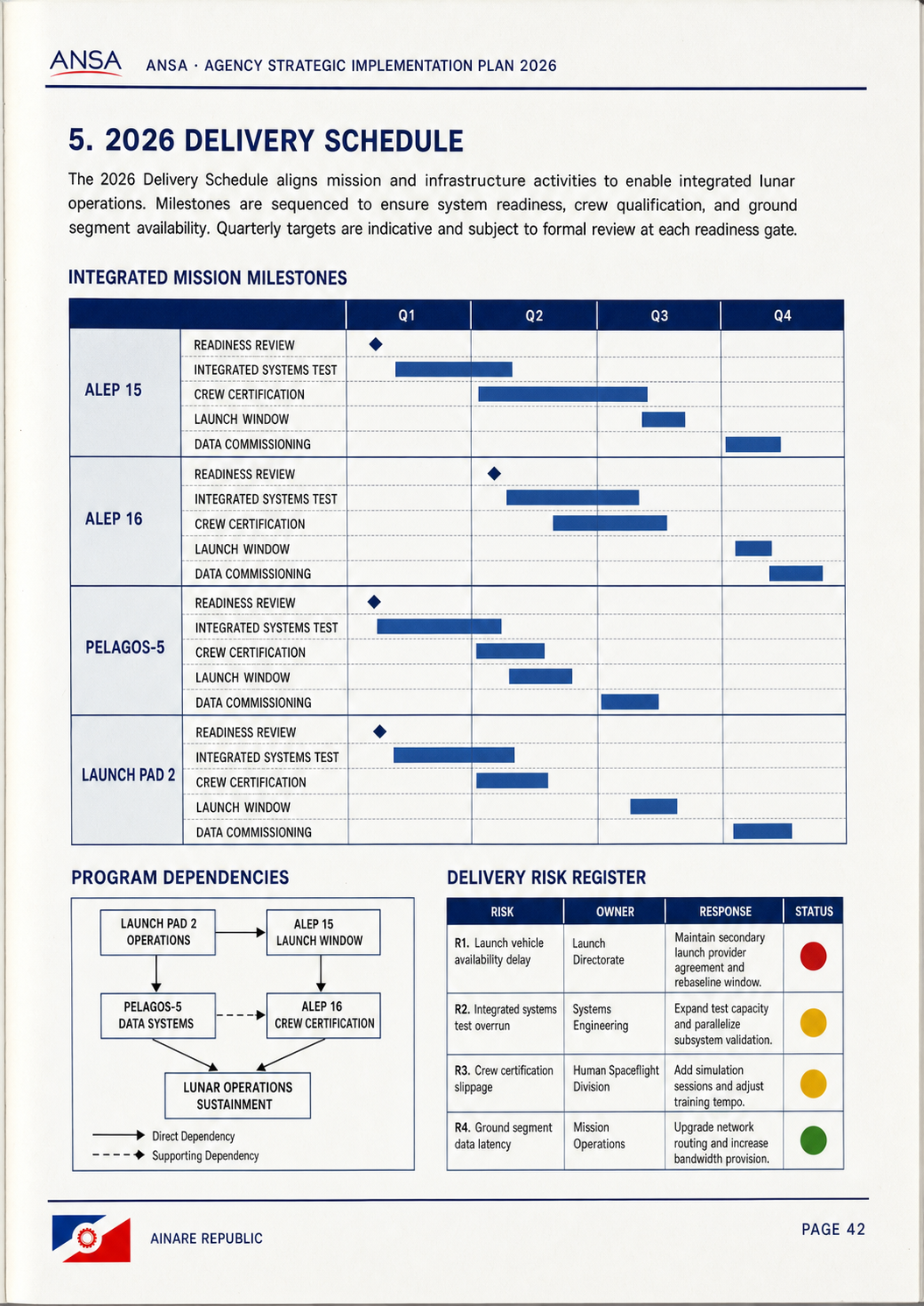 ANSA ANSA · AGENCY STRATEGIC IMPLEMENTATION PLAN 2026

5. 2026 DELIVERY SCHEDULE

The 2026 Delivery Schedule aligns mission and infrastructure activities to enable integrated lunar operations. Milestones are sequenced to ensure system readiness, crew qualification, and ground segment availability. Quarterly targets are indicative and subject to formal review at each readiness gate.

INTEGRATED MISSION MILESTONES

| | | Q1 | Q2 | Q3 | Q4 |
|---|---|---|---|---|---|
| ALEP 15 | READINESS REVIEW | | | | |
| | INTEGRATED SYSTEMS TEST | | | | |
| | CREW CERTIFICATION | | | | |
| | LAUNCH WINDOW | | | | |
| | DATA COMMISSIONING | | | | |
| ALEP 16 | READINESS REVIEW | | | | |
| | INTEGRATED SYSTEMS TEST | | | | |
| | CREW CERTIFICATION | | | | |
| | LAUNCH WINDOW | | | | |
| | DATA COMMISSIONING | | | | |
| PELAGOS-5 | READINESS REVIEW | | | | |
| | INTEGRATED SYSTEMS TEST | | | | |
| | CREW CERTIFICATION | | | | |
| | LAUNCH WINDOW | | | | |
| | DATA COMMISSIONING | | | | |
| LAUNCH PAD 2 | READINESS REVIEW | | | | |
| | INTEGRATED SYSTEMS TEST | | | | |
| | CREW CERTIFICATION | | | | |
| | LAUNCH WINDOW | | | | |
| | DATA COMMISSIONING | | | | |

PROGRAM DEPENDENCIES

LAUNCH PAD 2 OPERATIONS
ALEP 15 LAUNCH WINDOW
PELAGOS-5 DATA SYSTEMS
ALEP 16 CREW CERTIFICATION
LUNAR OPERATIONS SUSTAINMENT
Direct Dependency
Supporting Dependency

DELIVERY RISK REGISTER

| RISK | OWNER | RESPONSE | STATUS |
|---|---|---|---|
| R1. Launch vehicle availability delay | Launch Directorate | Maintain secondary launch provider agreement and rebaseline window. | |
| R2. Integrated systems test overrun | Systems Engineering | Expand test capacity and parallelize subsystem validation. | |
| R3. Crew certification slippage | Human Spaceflight Division | Add simulation sessions and adjust training tempo. | |
| R4. Ground segment data latency | Mission Operations | Upgrade network routing and increase bandwidth provision. | |

AINARE REPUBLIC
PAGE 42